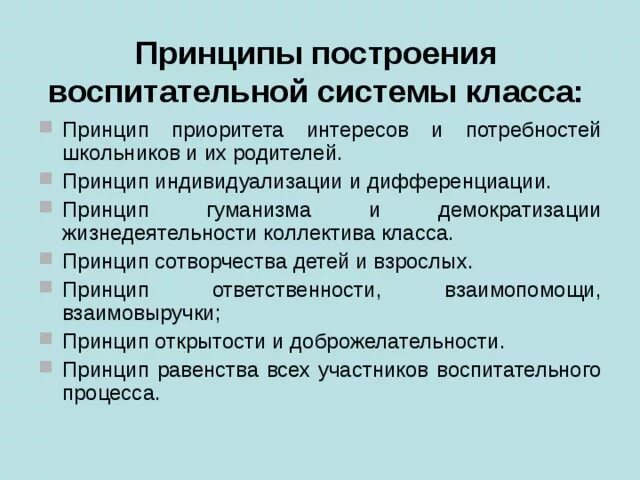 Принципы построения воспитательной системы класса:

Принцип приоритета интересов и потребностей школьников и их родителей.

Принцип индивидуализации и дифференциации.

Принцип гуманизма и демократизации жизнедеятельности коллектива класса.

Принцип сотворчества детей и взрослых.

Принцип ответственности, взаимопомощи, взаимовыручки;

Принцип открытости и доброжелательности.

Принцип равенства всех участников воспитательного процесса.